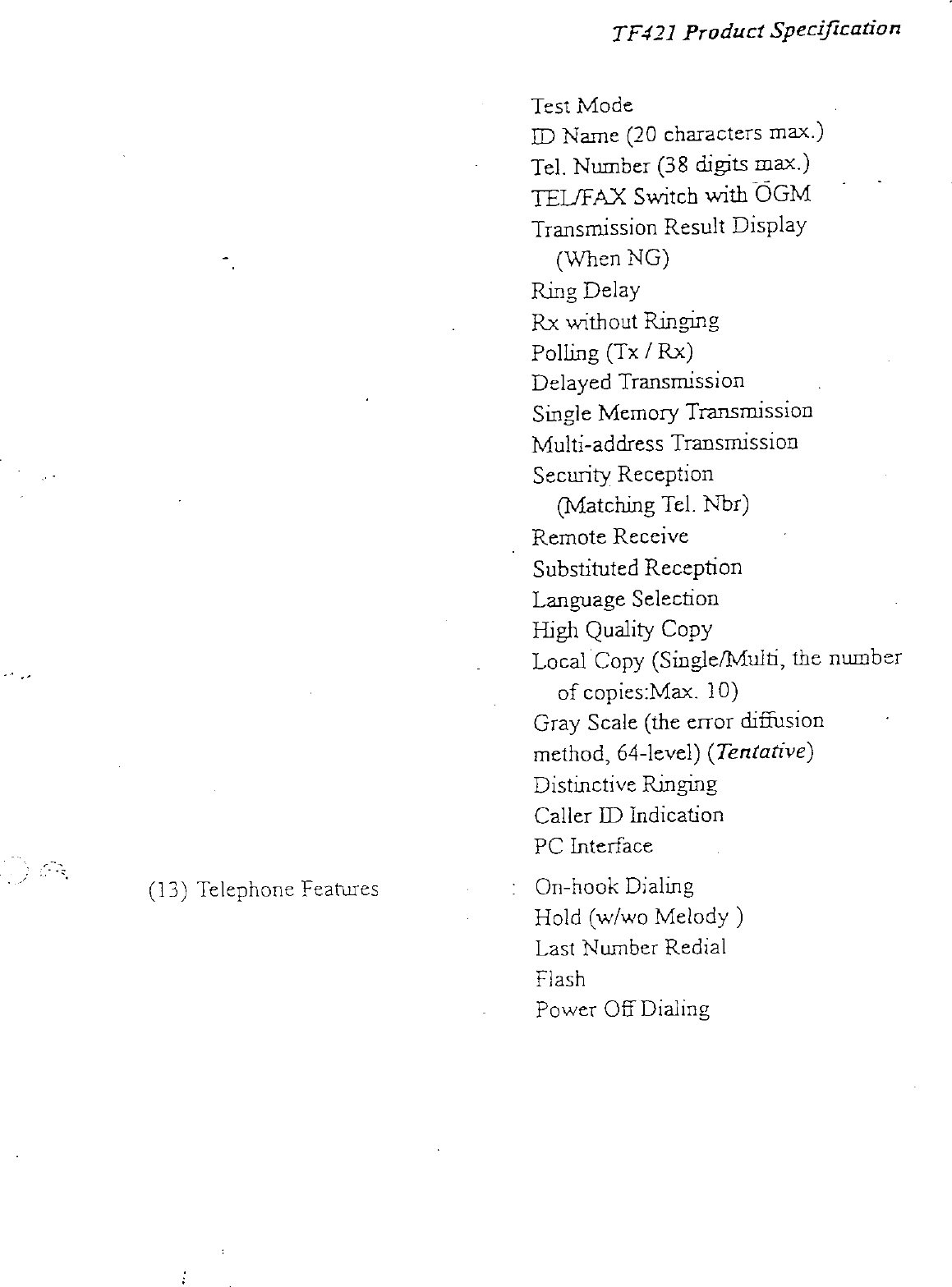 TF421 Product Specification

Test Mode
ID Name (20 characters max.)
Tel. Number (38 digits max.)
TEL/FAX Switch with OGM
Transmission Result Display (When NG)
Ring Delay
Rx without Ringing
Polling (Tx / Rx)
Delayed Transmission
Single Memory Transmission
Multi-address Transmission
Security Reception (Matching Tel. Nbr)
Remote Receive
Substituted Reception
Language Selection
High Quality Copy
Local Copy (Single/Multi, the number of copies:Max. 10)
Gray Scale (the error diffusion method, 64-level) (Tentative)
Distinctive Ringing
Caller ID Indication
PC Interface

(13) Telephone Features : On-hook Dialing
Hold (w/wo Melody )
Last Number Redial
Flash
Power Off Dialing